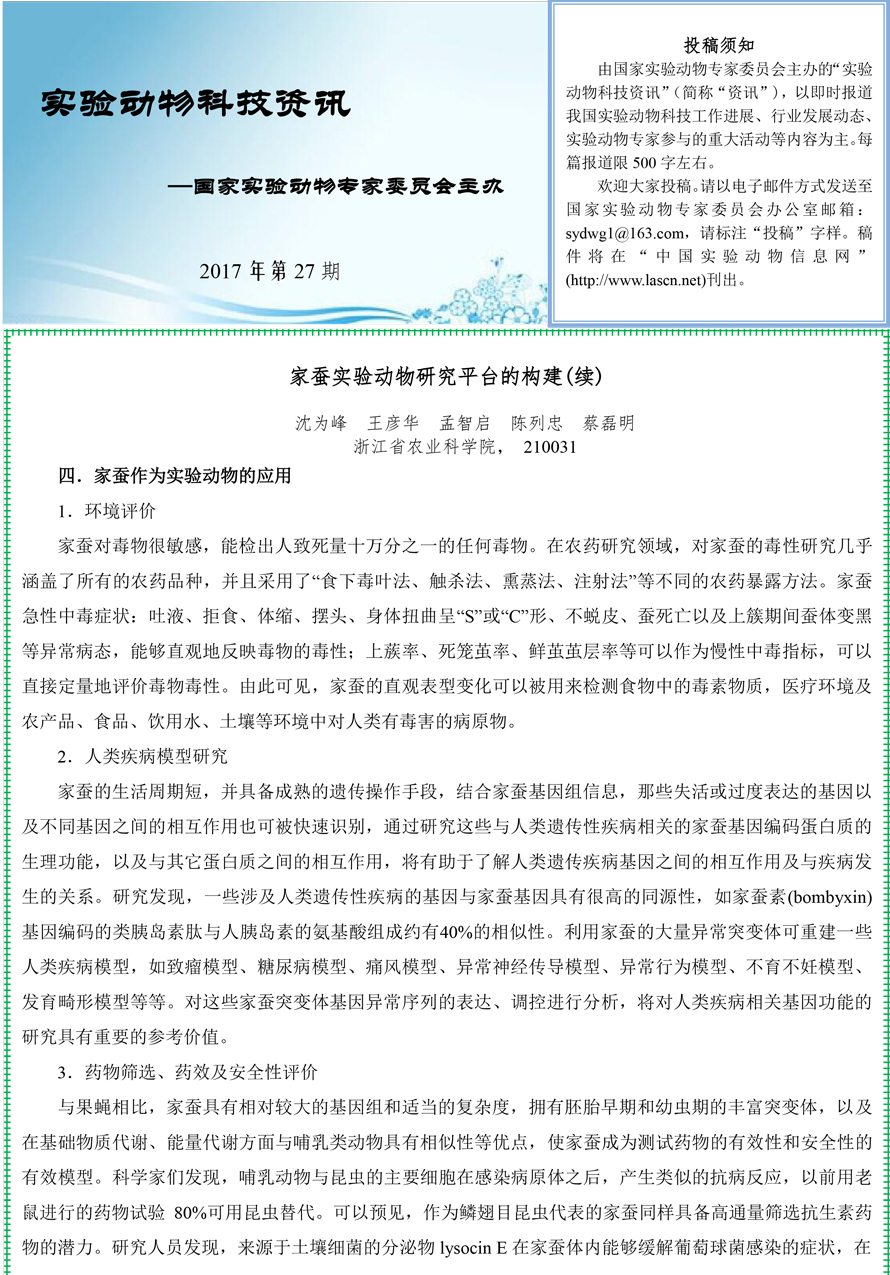 实验动物科技资讯

—国家实验动物专家委员会主办

2017 年第 27 期

投稿须知

由国家实验动物专家委员会主办的“实验动物科技资讯”（简称“资讯”），以即时报道我国实验动物科技工作进展、行业发展动态、实验动物专家参与的重大活动等内容为主。每篇报道限 500 字左右。

欢迎大家投稿。请以电子邮件方式发送至国家实验动物专家委员会办公室邮箱：sydwg1@163.com，请标注“投稿”字样。稿件将在“中国实验动物信息网”(http://www.lascn.net)刊出。

家蚕实验动物研究平台的构建(续)

沈为峰　王彦华　孟智启　陈列忠　蔡磊明

浙江省农业科学院，　210031

四．家蚕作为实验动物的应用

1．环境评价

家蚕对毒物很敏感，能检出人致死量十万分之一的任何毒物。在农药研究领域，对家蚕的毒性研究几乎涵盖了所有的农药品种，并且采用了“食下毒叶法、触杀法、熏蒸法、注射法”等不同的农药暴露方法。家蚕急性中毒症状：吐液、拒食、体缩、摆头、身体扭曲呈“S”或“C”形、不蜕皮、蚕死亡以及上簇期间蚕体变黑等异常病态，能够直观地反映毒物的毒性；上蔟率、死笼茧率、鲜茧茧层率等可以作为慢性中毒指标，可以直接定量地评价毒物毒性。由此可见，家蚕的直观表型变化可以被用来检测食物中的毒素物质，医疗环境及农产品、食品、饮用水、土壤等环境中对人类有毒害的病原物。

2．人类疾病模型研究

家蚕的生活周期短，并具备成熟的遗传操作手段，结合家蚕基因组信息，那些失活或过度表达的基因以及不同基因之间的相互作用也可被快速识别，通过研究这些与人类遗传性疾病相关的家蚕基因编码蛋白质的生理功能，以及与其它蛋白质之间的相互作用，将有助于了解人类遗传疾病基因之间的相互作用及与疾病发生的关系。研究发现，一些涉及人类遗传性疾病的基因与家蚕基因具有很高的同源性，如家蚕素(bombyxin)基因编码的类胰岛素肽与人胰岛素的氨基酸组成约有40%的相似性。利用家蚕的大量异常突变体可重建一些人类疾病模型，如致瘤模型、糖尿病模型、痛风模型、异常神经传导模型、异常行为模型、不育不妊模型、发育畸形模型等等。对这些家蚕突变体基因异常序列的表达、调控进行分析，将对人类疾病相关基因功能的研究具有重要的参考价值。

3．药物筛选、药效及安全性评价

与果蝇相比，家蚕具有相对较大的基因组和适当的复杂度，拥有胚胎早期和幼虫期的丰富突变体，以及在基础物质代谢、能量代谢方面与哺乳类动物具有相似性等优点，使家蚕成为测试药物的有效性和安全性的有效模型。科学家们发现，哺乳动物与昆虫的主要细胞在感染病原体之后，产生类似的抗病反应，以前用老鼠进行的药物试验 80%可用昆虫替代。可以预见，作为鳞翅目昆虫代表的家蚕同样具备高通量筛选抗生素药物的潜力。研究人员发现，来源于土壤细菌的分泌物 lysocin E 在家蚕体内能够缓解葡萄球菌感染的症状，在